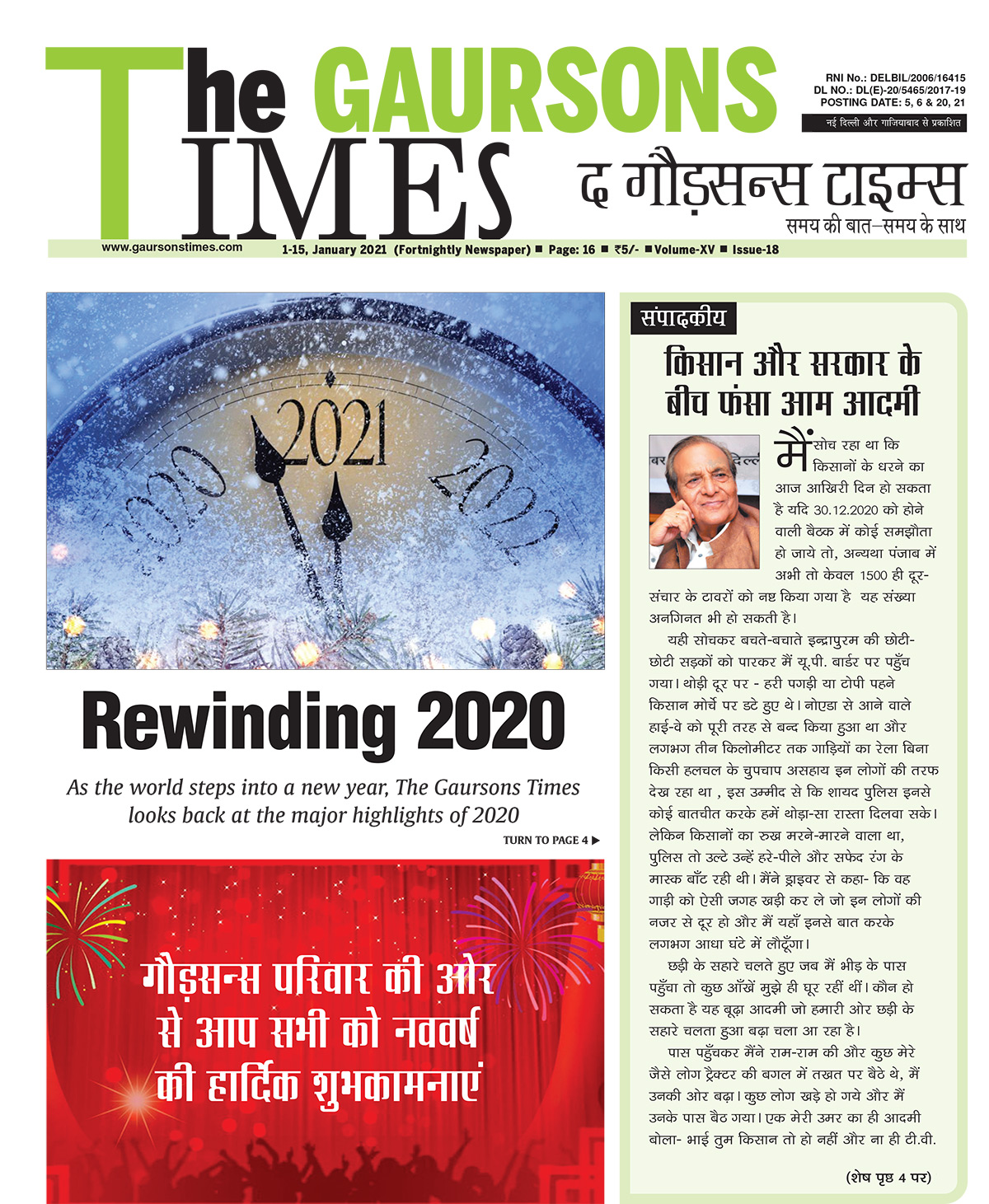 The GAURSONS TIMES

RNI No.: DELBIL/2006/16415
DL NO.: DL(E)-20/5465/2017-19
POSTING DATE: 5, 6 & 20, 21
नई दिल्ली और गाजियाबाद से प्रकाशित

द गौड़सन्स टाइम्स
समय की बात–समय के साथ

www.gaursonstimes.com 1-15, January 2021 (Fortnightly Newspaper) ■ Page: 16 ■ ₹5/- ■ Volume-XV ■ Issue-18

2020 2021 2022

Rewinding 2020

As the world steps into a new year, The Gaursons Times looks back at the major highlights of 2020

TURN TO PAGE 4 ▶

गौड़सन्स परिवार की ओर से आप सभी को नववर्ष की हार्दिक शुभकामनाएं

संपादकीय

किसान और सरकार के बीच फंसा आम आदमी

मैं सोच रहा था कि किसानों के धरने का आज आखिरी दिन हो सकता है यदि 30.12.2020 को होने वाली बैठक में कोई समझौता हो जाये तो, अन्यथा पंजाब में अभी तो केवल 1500 ही दूर-संचार के टावरों को नष्ट किया गया है यह संख्या अनगिनत भी हो सकती है।

यही सोचकर बचते-बचाते इन्द्रापुरम की छोटी-छोटी सड़कों को पारकर मैं यू.पी. बार्डर पर पहुँच गया। थोड़ी दूर पर - हरी पगड़ी या टोपी पहने किसान मोर्चे पर डटे हुए थे। नोएडा से आने वाले हाई-वे को पूरी तरह से बन्द किया हुआ था और लगभग तीन किलोमीटर तक गाड़ियों का रेला बिना किसी हलचल के चुपचाप असहाय इन लोगों की तरफ देख रहा था , इस उम्मीद से कि शायद पुलिस इनसे कोई बातचीत करके हमें थोड़ा-सा रास्ता दिलवा सके। लेकिन किसानों का रुख मरने-मारने वाला था, पुलिस तो उल्टे उन्हें हरे-पीले और सफेद रंग के मास्क बाँट रही थी। मैंने ड्राइवर से कहा- कि वह गाड़ी को ऐसी जगह खड़ी कर ले जो इन लोगों की नजर से दूर हो और मैं यहाँ इनसे बात करके लगभग आधा घंटे में लौटूँगा।

छड़ी के सहारे चलते हुए जब मैं भीड़ के पास पहुँचा तो कुछ आँखें मुझे ही घूर रहीं थीं। कौन हो सकता है यह बूढ़ा आदमी जो हमारी ओर छड़ी के सहारे चलता हुआ बढ़ा चला आ रहा है।

पास पहुँचकर मैंने राम-राम की और कुछ मेरे जैसे लोग ट्रैक्टर की बगल में तखत पर बैठे थे, मैं उनकी ओर बढ़ा। कुछ लोग खड़े हो गये और मैं उनके पास बैठ गया। एक मेरी उमर का ही आदमी बोला- भाई तुम किसान तो हो नहीं और ना ही टी.वी.

(शेष पृष्ठ 4 पर)